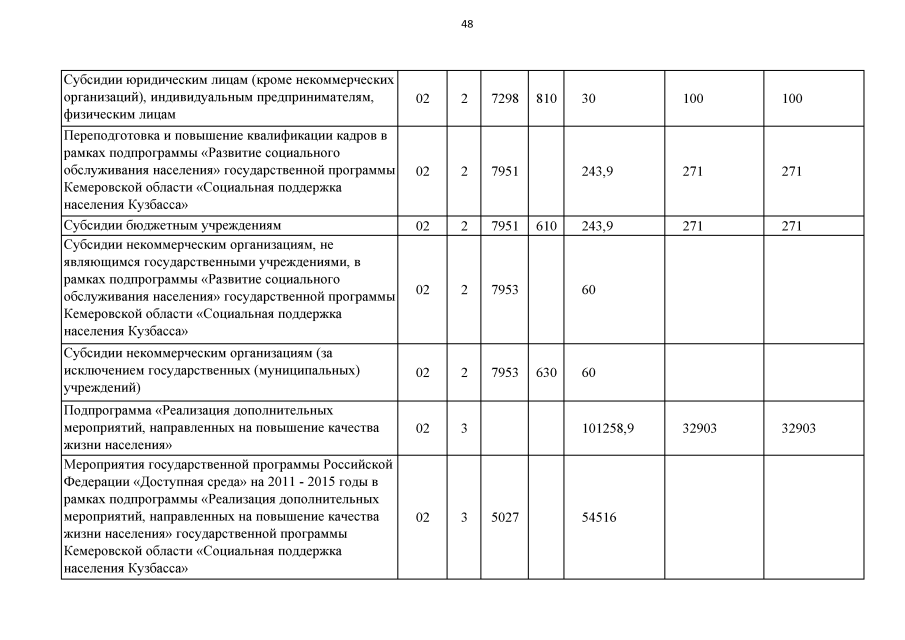 48

| | | | | | | | |
|---|---|---|---|---|---|---|---|
| Субсидии юридическим лицам (кроме некоммерческих организаций), индивидуальным предпринимателям, физическим лицам | 02 | 2 | 7298 | 810 | 30 | 100 | 100 |
| Переподготовка и повышение квалификации кадров в рамках подпрограммы «Развитие социального обслуживания населения» государственной программы Кемеровской области «Социальная поддержка населения Кузбасса» | 02 | 2 | 7951 | | 243,9 | 271 | 271 |
| Субсидии бюджетным учреждениям | 02 | 2 | 7951 | 610 | 243,9 | 271 | 271 |
| Субсидии некоммерческим организациям, не являющимся государственными учреждениями, в рамках подпрограммы «Развитие социального обслуживания населения» государственной программы Кемеровской области «Социальная поддержка населения Кузбасса» | 02 | 2 | 7953 | | 60 | | |
| Субсидии некоммерческим организациям (за исключением государственных (муниципальных) учреждений) | 02 | 2 | 7953 | 630 | 60 | | |
| Подпрограмма «Реализация дополнительных мероприятий, направленных на повышение качества жизни населения» | 02 | 3 | | | 101258,9 | 32903 | 32903 |
| Мероприятия государственной программы Российской Федерации «Доступная среда» на 2011 - 2015 годы в рамках подпрограммы «Реализация дополнительных мероприятий, направленных на повышение качества жизни населения» государственной программы Кемеровской области «Социальная поддержка населения Кузбасса» | 02 | 3 | 5027 | | 54516 | | |